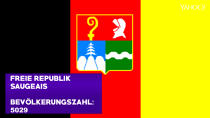 YAHOO!

FREIE REPUBLIK SAUGEAIS

BEVÖLKERUNGSZAHL: 5029